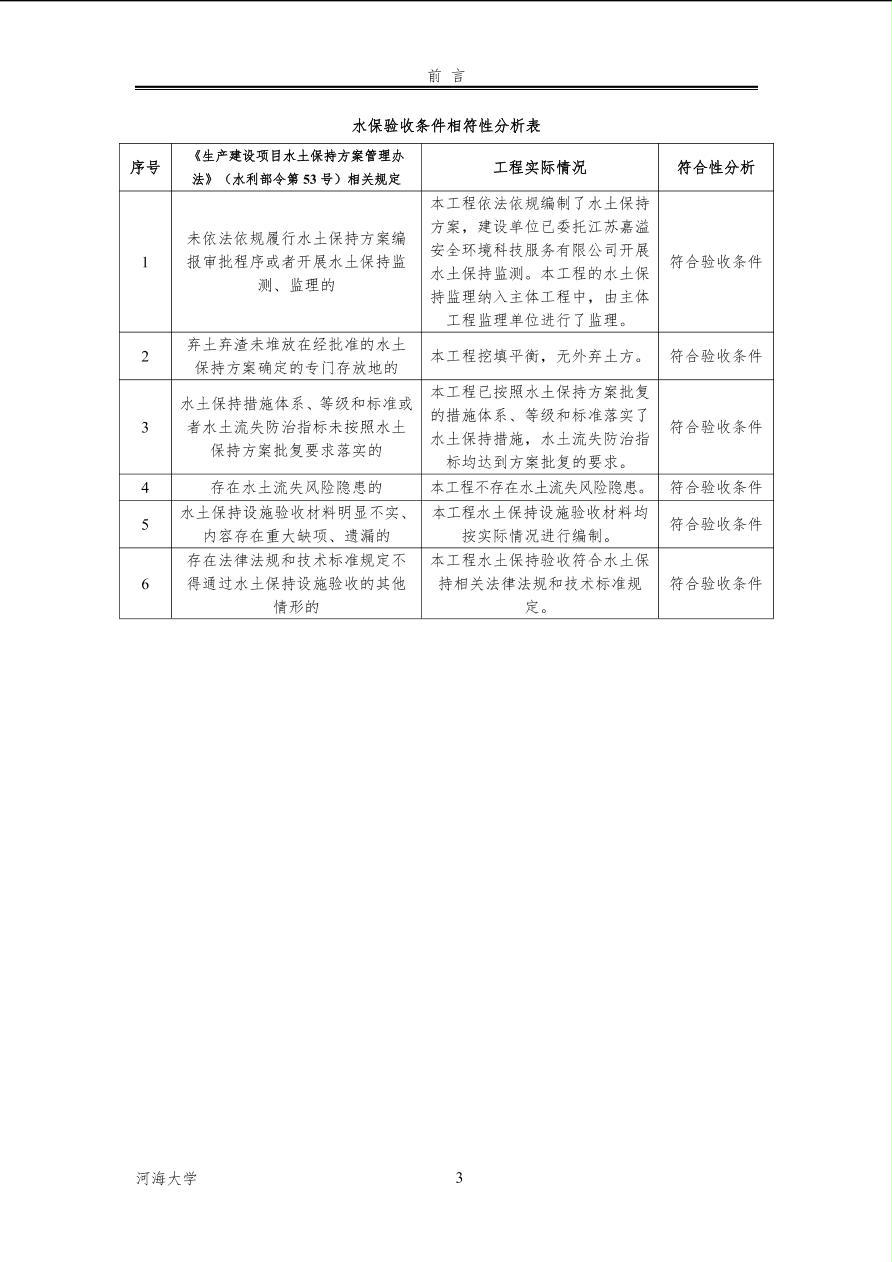 前 言

水保验收条件相符性分析表

| 序号 | 《生产建设项目水土保持方案管理办法》（水利部令第53号）相关规定 | 工程实际情况 | 符合性分析 |
|---|---|---|---|
| 1 | 未依法依规履行水土保持方案编报审批程序或者开展水土保持监测、监理的 | 本工程依法依规编制了水土保持方案，建设单位已委托江苏嘉溢安全环境科技服务有限公司开展水土保持监测。本工程的水土保持监理纳入主体工程中，由主体工程监理单位进行了监理。 | 符合验收条件 |
| 2 | 弃土弃渣未堆放在经批准的水土保持方案确定的专门存放地的 | 本工程挖填平衡，无外弃土方。 | 符合验收条件 |
| 3 | 水土保持措施体系、等级和标准或者水土流失防治指标未按照水土保持方案批复要求落实的 | 本工程已按照水土保持方案批复的措施体系、等级和标准落实了水土保持措施，水土流失防治指标均达到方案批复的要求。 | 符合验收条件 |
| 4 | 存在水土流失风险隐患的 | 本工程不存在水土流失风险隐患。 | 符合验收条件 |
| 5 | 水土保持设施验收材料明显不实、内容存在重大缺项、遗漏的 | 本工程水土保持设施验收材料均按实际情况进行编制。 | 符合验收条件 |
| 6 | 存在法律法规和技术标准规定不得通过水土保持设施验收的其他情形的 | 本工程水土保持验收符合水土保持相关法律法规和技术标准规定。 | 符合验收条件 |

河海大学 3